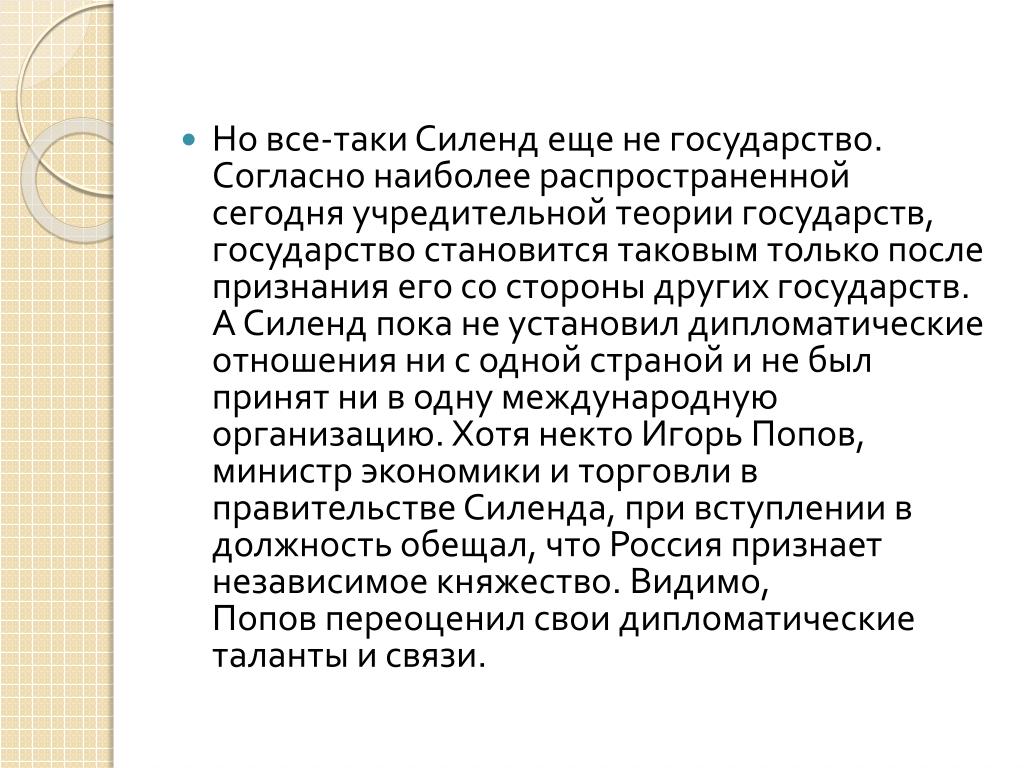 Но все-таки Силенд еще не государство. Согласно наиболее распространенной сегодня учредительной теории государств, государство становится таковым только после признания его со стороны других государств. А Силенд пока не установил дипломатические отношения ни с одной страной и не был принят ни в одну международную организацию. Хотя некто Игорь Попов, министр экономики и торговли в правительстве Силенда, при вступлении в должность обещал, что Россия признает независимое княжество. Видимо, Попов переоценил свои дипломатические таланты и связи.